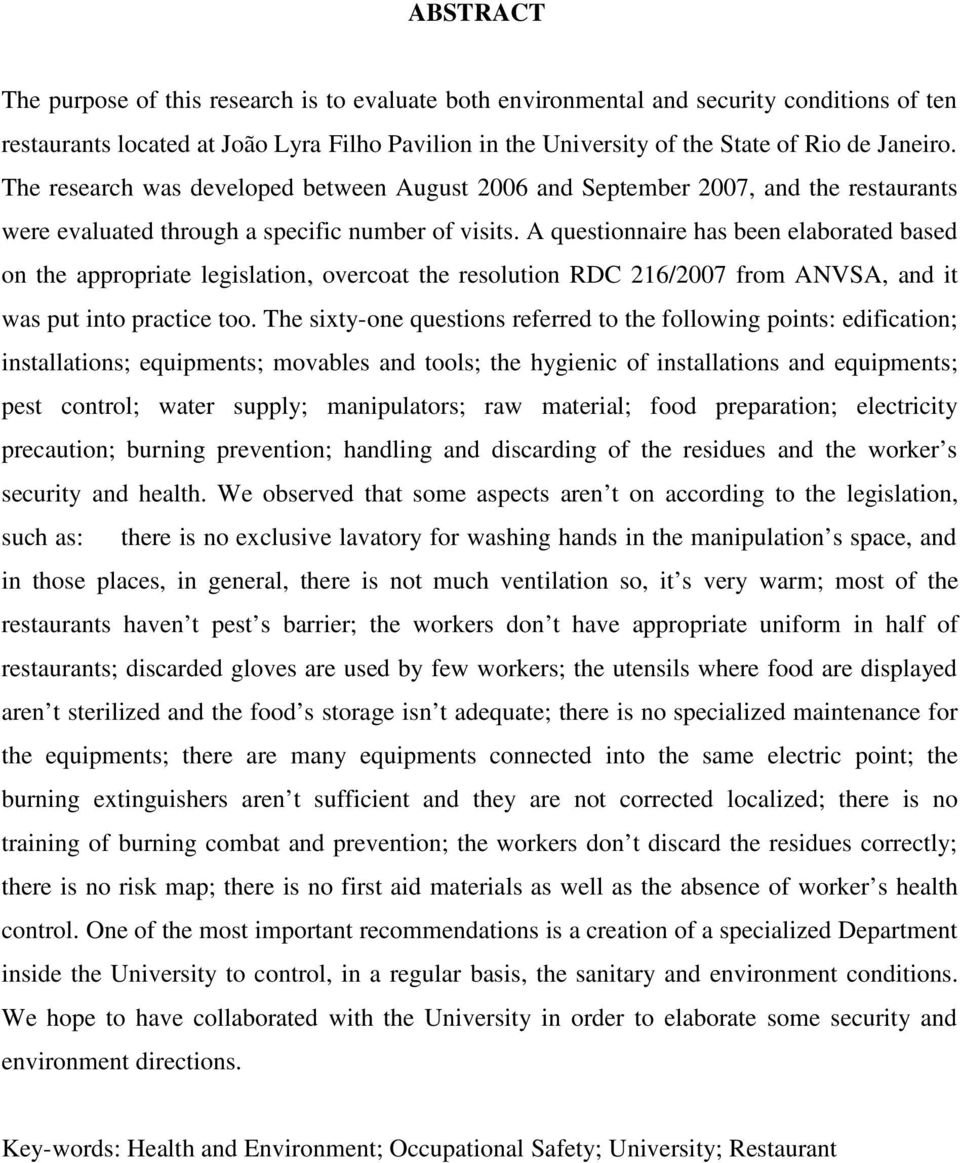 ABSTRACT

The purpose of this research is to evaluate both environmental and security conditions of ten restaurants located at João Lyra Filho Pavilion in the University of the State of Rio de Janeiro. The research was developed between August 2006 and September 2007, and the restaurants were evaluated through a specific number of visits. A questionnaire has been elaborated based on the appropriate legislation, overcoat the resolution RDC 216/2007 from ANVSA, and it was put into practice too. The sixty-one questions referred to the following points: edification; installations; equipments; movables and tools; the hygienic of installations and equipments; pest control; water supply; manipulators; raw material; food preparation; electricity precaution; burning prevention; handling and discarding of the residues and the worker s security and health. We observed that some aspects aren t on according to the legislation, such as: there is no exclusive lavatory for washing hands in the manipulation s space, and in those places, in general, there is not much ventilation so, it s very warm; most of the restaurants haven t pest s barrier; the workers don t have appropriate uniform in half of restaurants; discarded gloves are used by few workers; the utensils where food are displayed aren t sterilized and the food s storage isn t adequate; there is no specialized maintenance for the equipments; there are many equipments connected into the same electric point; the burning extinguishers aren t sufficient and they are not corrected localized; there is no training of burning combat and prevention; the workers don t discard the residues correctly; there is no risk map; there is no first aid materials as well as the absence of worker s health control. One of the most important recommendations is a creation of a specialized Department inside the University to control, in a regular basis, the sanitary and environment conditions. We hope to have collaborated with the University in order to elaborate some security and environment directions.

Key-words: Health and Environment; Occupational Safety; University; Restaurant